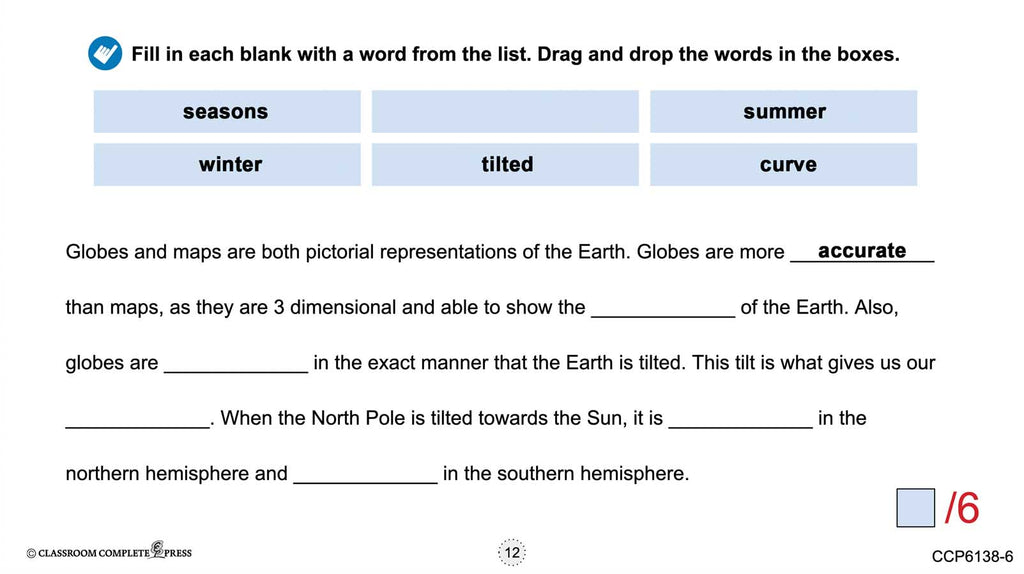 Fill in each blank with a word from the list. Drag and drop the words in the boxes.

| seasons | | summer |
|---|---|---|
| winter | tilted | curve |

Globes and maps are both pictorial representations of the Earth. Globes are more accurate than maps, as they are 3 dimensional and able to show the _____________ of the Earth. Also, globes are _____________ in the exact manner that the Earth is tilted. This tilt is what gives us our _____________. When the North Pole is tilted towards the Sun, it is _____________ in the northern hemisphere and _____________ in the southern hemisphere.

/6

© CLASSROOM COMPLETE PRESS

12

CCP6138-6